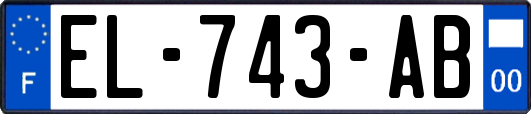 F
EL-743-AB
00